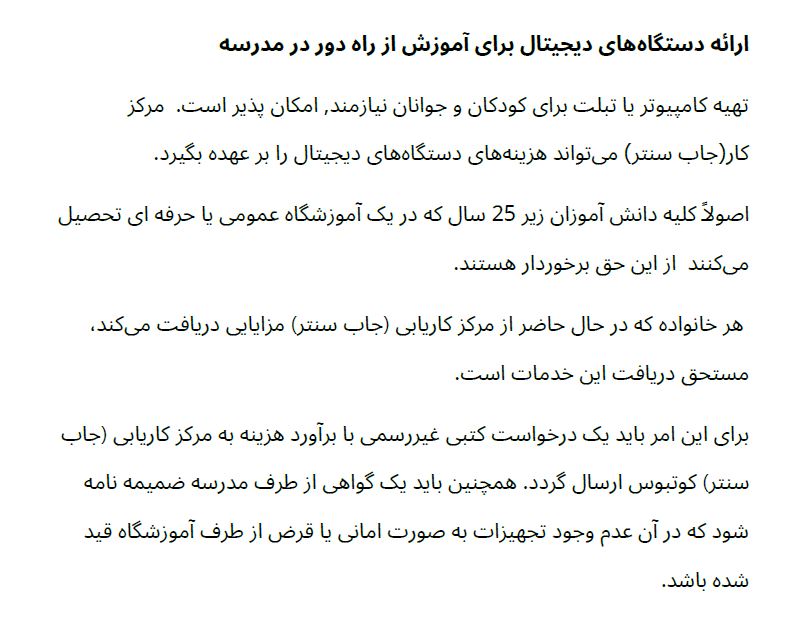 ارائه دستگاه‌های دیجیتال برای آموزش از راه دور در مدرسه

تهیه کامپیوتر یا تبلت برای کودکان و جوانان نیازمند, امکان پذیر است. مرکز کار(جاب سنتر) می‌تواند هزینه‌های دستگاه‌های دیجیتال را بر عهده بگیرد.

اصولاً کلیه دانش آموزان زیر 25 سال که در یک آموزشگاه عمومی یا حرفه ای تحصیل می‌کنند از این حق برخوردار هستند.

هر خانواده که در حال حاضر از مرکز کاریابی (جاب سنتر) مزایایی دریافت می‌کند، مستحق دریافت این خدمات است.

برای این امر باید یک درخواست کتبی غیررسمی با برآورد هزینه به مرکز کاریابی (جاب سنتر) کوتبوس ارسال گردد. همچنین باید یک گواهی از طرف مدرسه ضمیمه نامه شود که در آن عدم وجود تجهیزات به صورت امانی یا قرض از طرف آموزشگاه قید شده باشد.